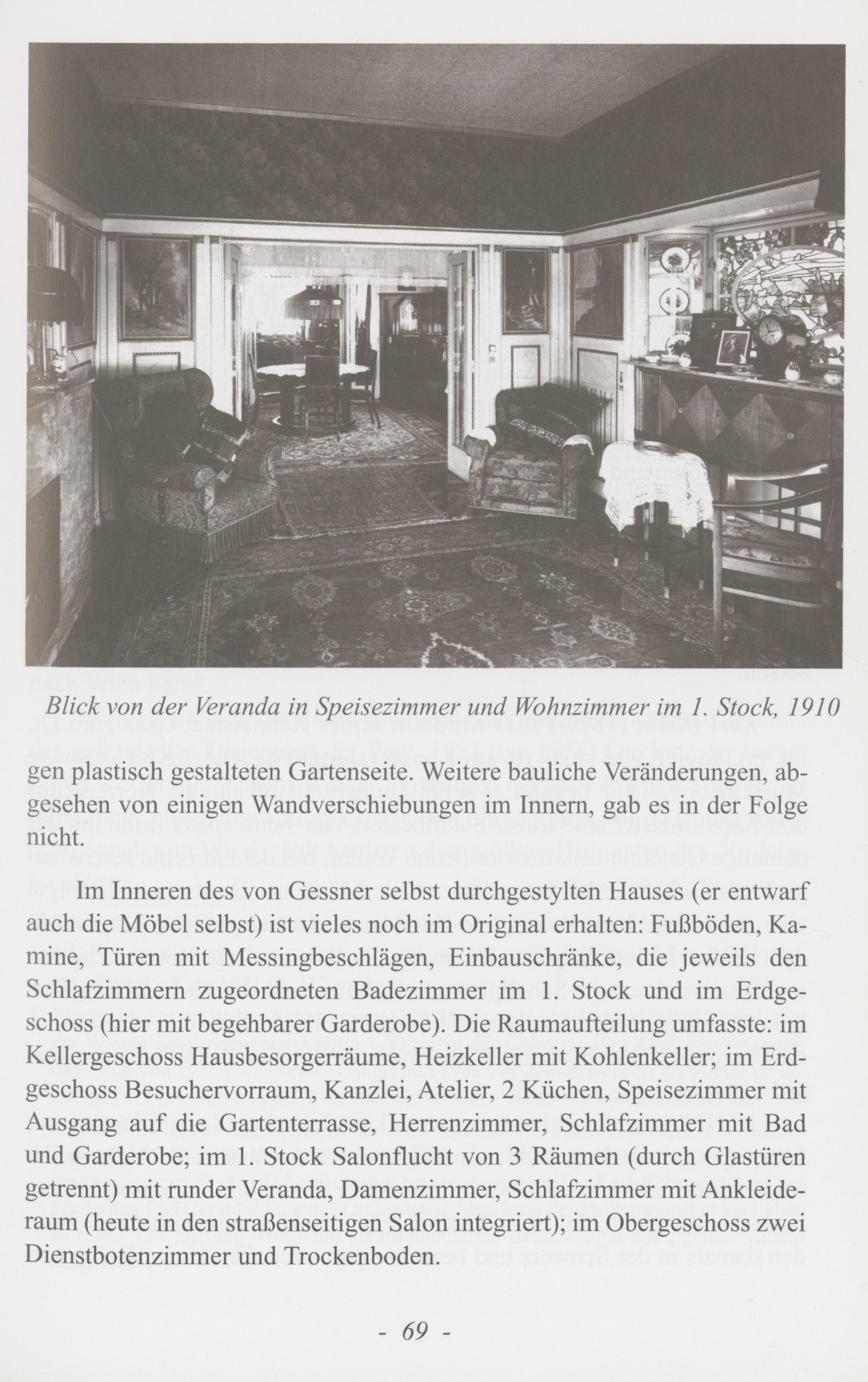 Blick von der Veranda in Speisezimmer und Wohnzimmer im 1. Stock, 1910

gen plastisch gestalteten Gartenseite. Weitere bauliche Veränderungen, abgesehen von einigen Wandverschiebungen im Innern, gab es in der Folge nicht.

Im Inneren des von Gessner selbst durchgestylten Hauses (er entwarf auch die Möbel selbst) ist vieles noch im Original erhalten: Fußböden, Kamine, Türen mit Messingbeschlägen, Einbauschränke, die jeweils den Schlafzimmern zugeordneten Badezimmer im 1. Stock und im Erdgeschoss (hier mit begehbarer Garderobe). Die Raumaufteilung umfasste: im Kellergeschoss Hausbesorgerräume, Heizkeller mit Kohlenkeller; im Erdgeschoss Besuchervorraum, Kanzlei, Atelier, 2 Küchen, Speisezimmer mit Ausgang auf die Gartenterrasse, Herrenzimmer, Schlafzimmer mit Bad und Garderobe; im 1. Stock Salonflucht von 3 Räumen (durch Glastüren getrennt) mit runder Veranda, Damenzimmer, Schlafzimmer mit Ankleideraum (heute in den straßenseitigen Salon integriert); im Obergeschoss zwei Dienstbotenzimmer und Trockenboden.

- 69 -